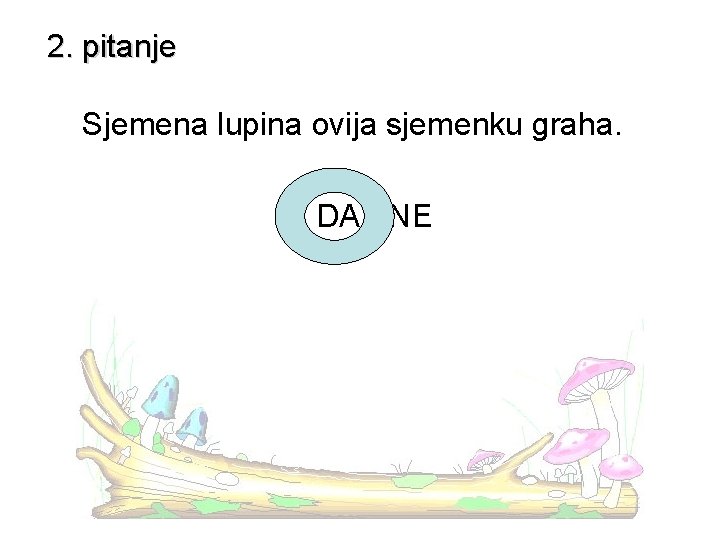 2. pitanje

Sjemena lupina ovija sjemenku graha.

DA NE